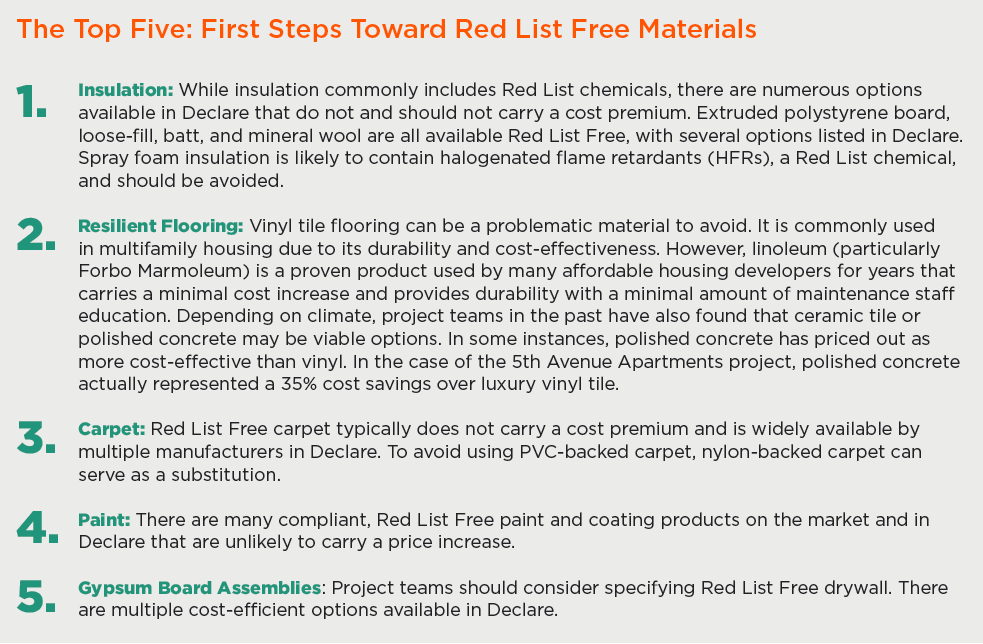 The Top Five: First Steps Toward Red List Free Materials

1. Insulation: While insulation commonly includes Red List chemicals, there are numerous options available in Declare that do not and should not carry a cost premium. Extruded polystyrene board, loose-fill, batt, and mineral wool are all available Red List Free, with several options listed in Declare. Spray foam insulation is likely to contain halogenated flame retardants (HFRs), a Red List chemical, and should be avoided.

2. Resilient Flooring: Vinyl tile flooring can be a problematic material to avoid. It is commonly used in multifamily housing due to its durability and cost-effectiveness. However, linoleum (particularly Forbo Marmoleum) is a proven product used by many affordable housing developers for years that carries a minimal cost increase and provides durability with a minimal amount of maintenance staff education. Depending on climate, project teams in the past have also found that ceramic tile or polished concrete may be viable options. In some instances, polished concrete has priced out as more cost-effective than vinyl. In the case of the 5th Avenue Apartments project, polished concrete actually represented a 35% cost savings over luxury vinyl tile.

3. Carpet: Red List Free carpet typically does not carry a cost premium and is widely available by multiple manufacturers in Declare. To avoid using PVC-backed carpet, nylon-backed carpet can serve as a substitution.

4. Paint: There are many compliant, Red List Free paint and coating products on the market and in Declare that are unlikely to carry a price increase.

5. Gypsum Board Assemblies: Project teams should consider specifying Red List Free drywall. There are multiple cost-efficient options available in Declare.